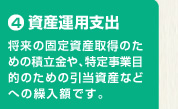 ④ 資産運用支出

将来の固定資産取得のための積立金や、特定事業目的のための引当資産などへの繰入額です。